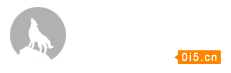 0i5.cn